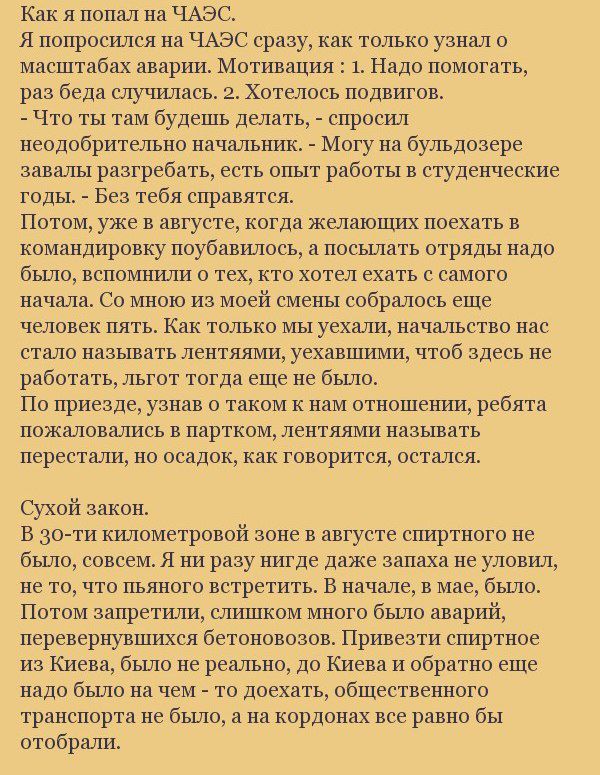 Как я попал на ЧАЭС.
Я попросился на ЧАЭС сразу, как только узнал о масштабах аварии. Мотивация : 1. Надо помогать, раз беда случилась. 2. Хотелось подвигов.
- Что ты там будешь делать, - спросил неодобрительно начальник. - Могу на бульдозере завалы разгребать, есть опыт работы в студенческие годы. - Без тебя справятся.
Потом, уже в августе, когда желающих поехать в командировку поубавилось, а посылать отряды надо было, вспомнили о тех, кто хотел ехать с самого начала. Со мною из моей смены собралось еще человек пять. Как только мы уехали, начальство нас стало называть лентяями, уехавшими, чтоб здесь не работать, льгот тогда еще не было.
По приезде, узнав о таком к нам отношении, ребята пожаловались в партком, лентяями называть перестали, но осадок, как говорится, остался.

Сухой закон.
В 30-ти километровой зоне в августе спиртного не было, совсем. Я ни разу нигде даже запаха не уловил, не то, что пьяного встретить. В начале, в мае, было. Потом запретили, слишком много было аварий, перевернувшихся бетоновозов. Привезти спиртное из Киева, было не реально, до Киева и обратно еще надо было на чем - то доехать, общественного транспорта не было, а на кордонах все равно бы отобрали.